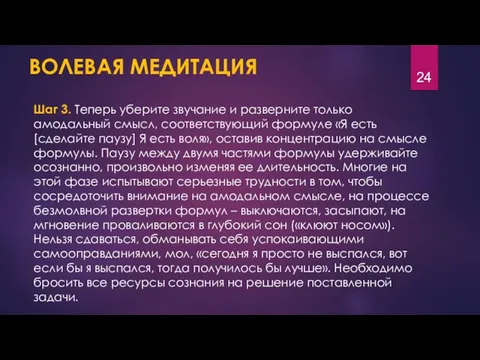 ВОЛЕВАЯ МЕДИТАЦИЯ

24

Шаг 3. Теперь уберите звучание и разверните только амодальный смысл, соответствующий формуле «Я есть [сделайте паузу] Я есть воля», оставив концентрацию на смысле формулы. Паузу между двумя частями формулы удерживайте осознанно, произвольно изменяя ее длительность. Многие на этой фазе испытывают серьезные трудности в том, чтобы сосредоточить внимание на амодальном смысле, на процессе безмолвной развертки формул – выключаются, засыпают, на мгновение проваливаются в глубокий сон («клюют носом»). Нельзя сдаваться, обманывать себя успокаивающими самооправданиями, мол, «сегодня я просто не выспался, вот если бы я выспался, тогда получилось бы лучше». Необходимо бросить все ресурсы сознания на решение поставленной задачи.